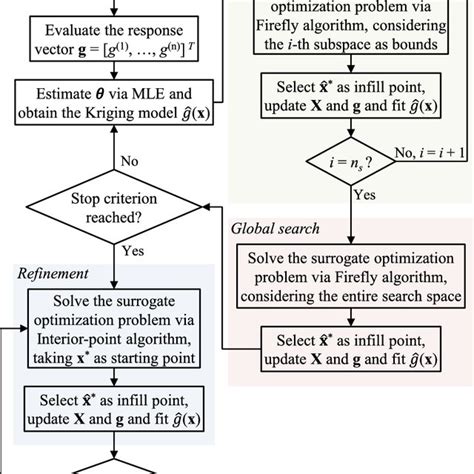 Evaluate the response vector $\mathbf{g} = [g^{(1)}, \ldots, g^{(n)}]^T$

Estimate $\boldsymbol{\theta}$ via MLE and obtain the Kriging model $\hat{g}(\mathbf{x})$

No

Stop criterion reached?

Yes

Refinement

Solve the surrogate optimization problem via Interior-point algorithm, taking $\mathbf{x}^*$ as starting point

Select $\hat{\mathbf{x}}^*$ as infill point, update $\mathbf{X}$ and $\mathbf{g}$ and fit $\hat{g}(\mathbf{x})$

optimization problem via Firefly algorithm, considering the $i$-th subspace as bounds

Select $\hat{\mathbf{x}}^*$ as infill point, update $\mathbf{X}$ and $\mathbf{g}$ and fit $\hat{g}(\mathbf{x})$

$i = n_s$?

No, $i = i + 1$

Yes

Global search

Solve the surrogate optimization problem via Firefly algorithm, considering the entire search space

Select $\hat{\mathbf{x}}^*$ as infill point, update $\mathbf{X}$ and $\mathbf{g}$ and fit $\hat{g}(\mathbf{x})$